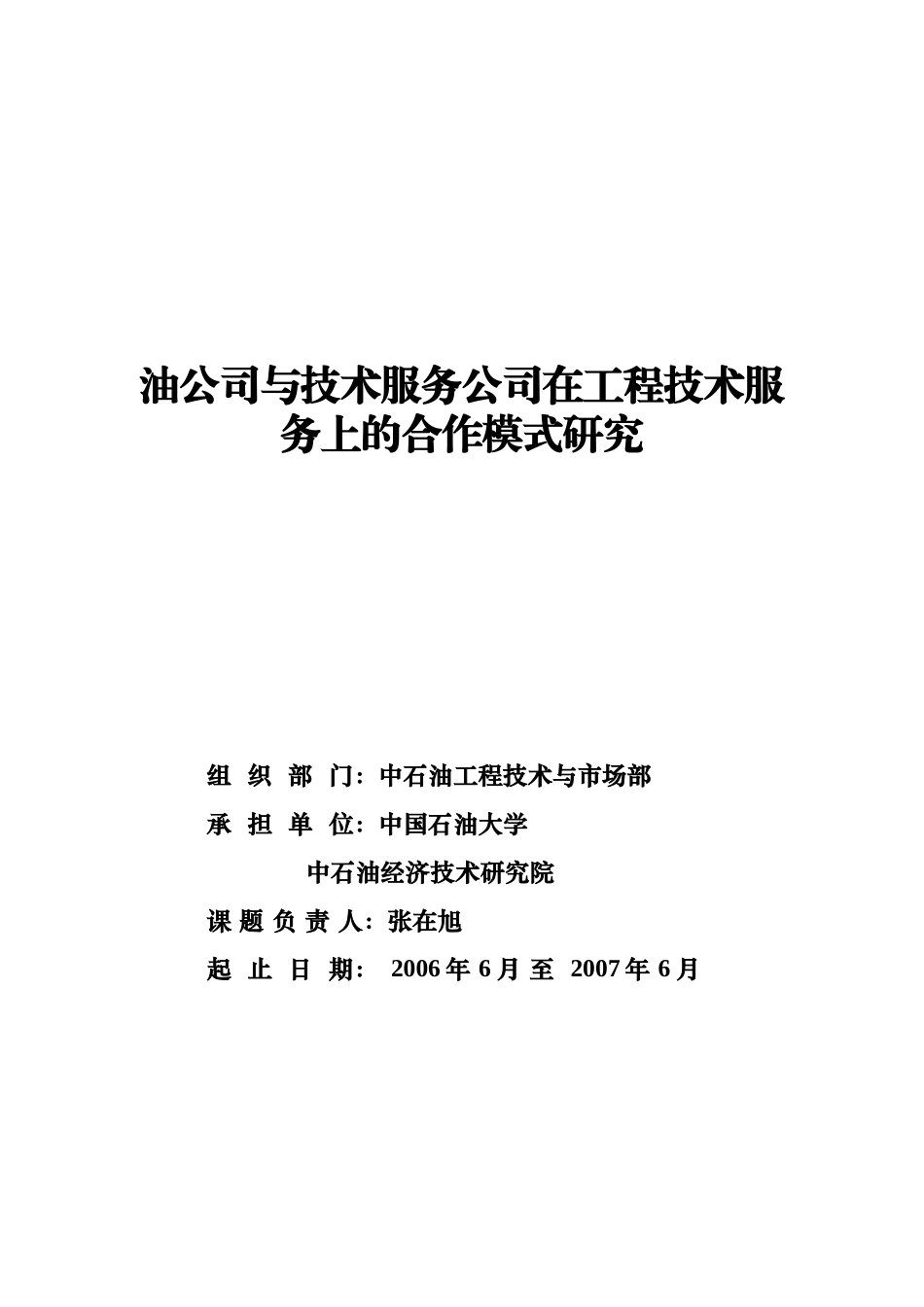 油公司与技术服务公司在工程技术服务上的合作模式研究

组 织 部 门：中石油工程技术与市场部

承 担 单 位：中国石油大学

中石油经济技术研究院

课 题 负 责 人：张在旭

起 止 日 期： 2006 年 6 月 至 2007 年 6 月